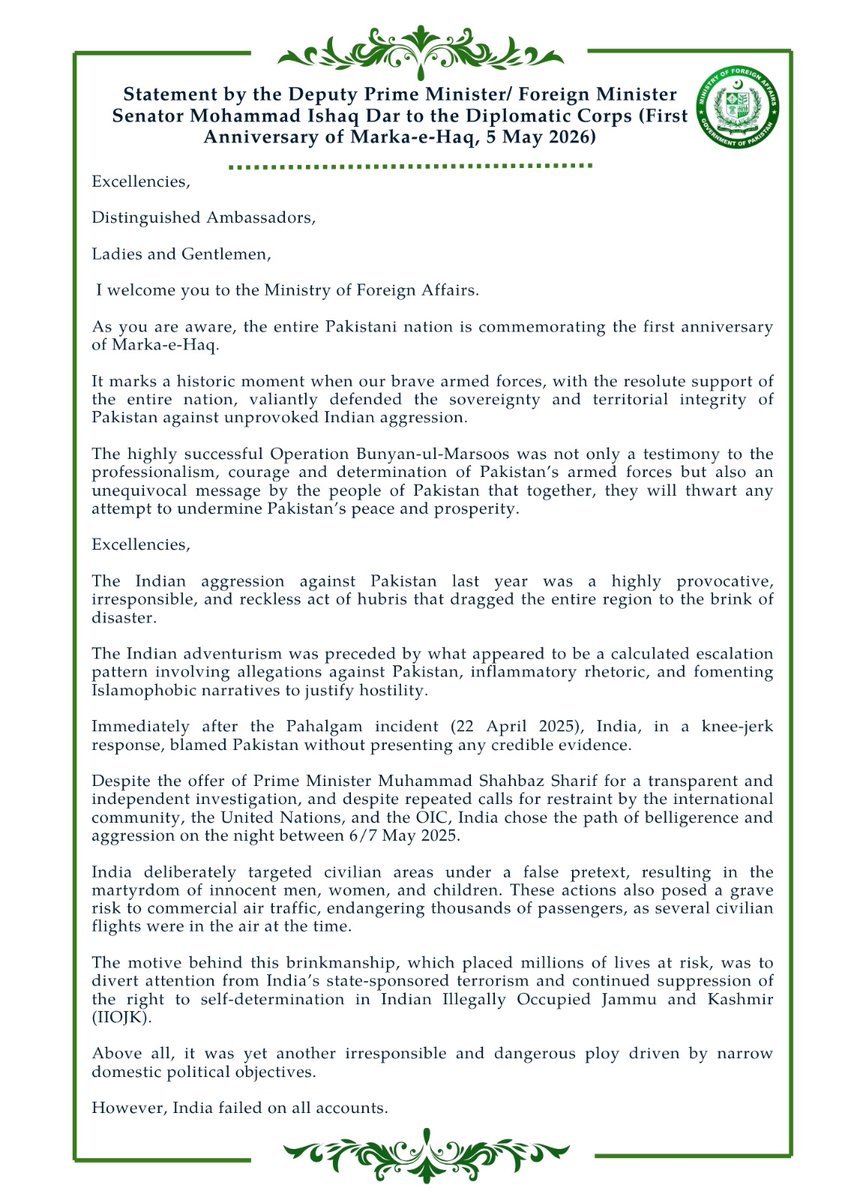 Statement by the Deputy Prime Minister/ Foreign Minister Senator Mohammad Ishaq Dar to the Diplomatic Corps (First Anniversary of Marka-e-Haq, 5 May 2026)

MINISTRY OF FOREIGN AFFAIRS
GOVERNMENT OF PAKISTAN

Excellencies,

Distinguished Ambassadors,

Ladies and Gentlemen,

I welcome you to the Ministry of Foreign Affairs.

As you are aware, the entire Pakistani nation is commemorating the first anniversary of Marka-e-Haq.

It marks a historic moment when our brave armed forces, with the resolute support of the entire nation, valiantly defended the sovereignty and territorial integrity of Pakistan against unprovoked Indian aggression.

The highly successful Operation Bunyan-ul-Marsoos was not only a testimony to the professionalism, courage and determination of Pakistan's armed forces but also an unequivocal message by the people of Pakistan that together, they will thwart any attempt to undermine Pakistan's peace and prosperity.

Excellencies,

The Indian aggression against Pakistan last year was a highly provocative, irresponsible, and reckless act of hubris that dragged the entire region to the brink of disaster.

The Indian adventurism was preceded by what appeared to be a calculated escalation pattern involving allegations against Pakistan, inflammatory rhetoric, and fomenting Islamophobic narratives to justify hostility.

Immediately after the Pahalgam incident (22 April 2025), India, in a knee-jerk response, blamed Pakistan without presenting any credible evidence.

Despite the offer of Prime Minister Muhammad Shahbaz Sharif for a transparent and independent investigation, and despite repeated calls for restraint by the international community, the United Nations, and the OIC, India chose the path of belligerence and aggression on the night between 6/7 May 2025.

India deliberately targeted civilian areas under a false pretext, resulting in the martyrdom of innocent men, women, and children. These actions also posed a grave risk to commercial air traffic, endangering thousands of passengers, as several civilian flights were in the air at the time.

The motive behind this brinkmanship, which placed millions of lives at risk, was to divert attention from India's state-sponsored terrorism and continued suppression of the right to self-determination in Indian Illegally Occupied Jammu and Kashmir (IIOJK).

Above all, it was yet another irresponsible and dangerous ploy driven by narrow domestic political objectives.

However, India failed on all accounts.